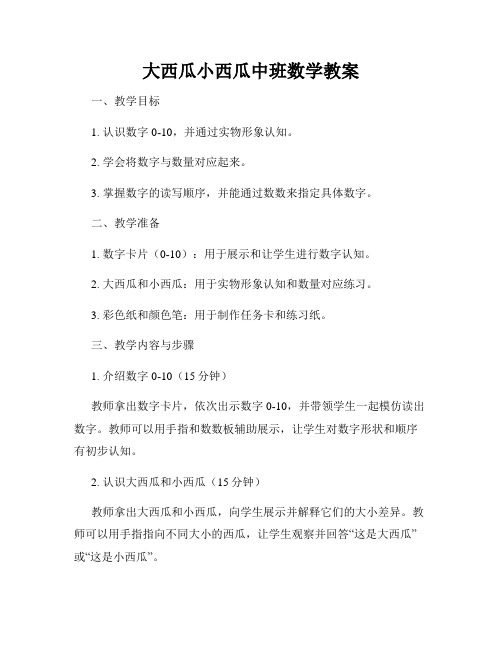 大西瓜小西瓜中班数学教案

一、教学目标

1. 认识数字 0-10，并通过实物形象认知。

2. 学会将数字与数量对应起来。

3. 掌握数字的读写顺序，并能通过数数来指定具体数字。

二、教学准备

1. 数字卡片（0-10）：用于展示和让学生进行数字认知。

2. 大西瓜和小西瓜：用于实物形象认知和数量对应练习。

3. 彩色纸和颜色笔：用于制作任务卡和练习纸。

三、教学内容与步骤

1. 介绍数字 0-10（15 分钟）

教师拿出数字卡片，依次出示数字 0-10，并带领学生一起模仿读出数字。教师可以用手指和数数板辅助展示，让学生对数字形状和顺序有初步认知。

2. 认识大西瓜和小西瓜（15 分钟）

教师拿出大西瓜和小西瓜，向学生展示并解释它们的大小差异。教师可以用手指指向不同大小的西瓜，让学生观察并回答“这是大西瓜”或“这是小西瓜”。